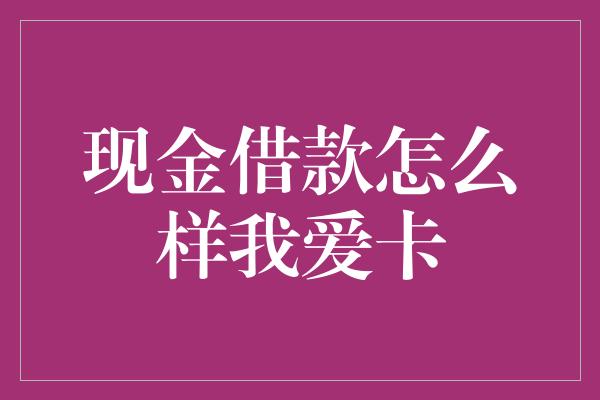 现金借款怎么样我爱卡